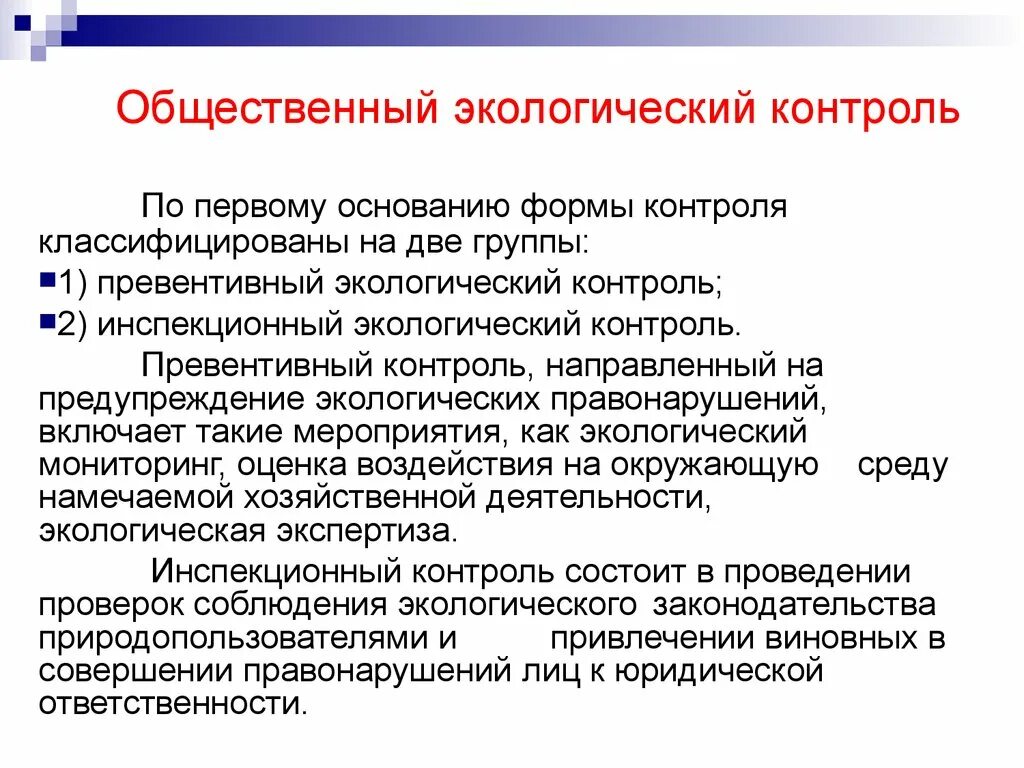 Общественный экологический контроль

По первому основанию формы контроля классифицированы на две группы:

1) превентивный экологический контроль;

2) инспекционный экологический контроль.

Превентивный контроль, направленный на предупреждение экологических правонарушений, включает такие мероприятия, как экологический мониторинг, оценка воздействия на окружающую среду намечаемой хозяйственной деятельности, экологическая экспертиза.

Инспекционный контроль состоит в проведении проверок соблюдения экологического законодательства природопользователями и привлечении виновных в совершении правонарушений лиц к юридической ответственности.